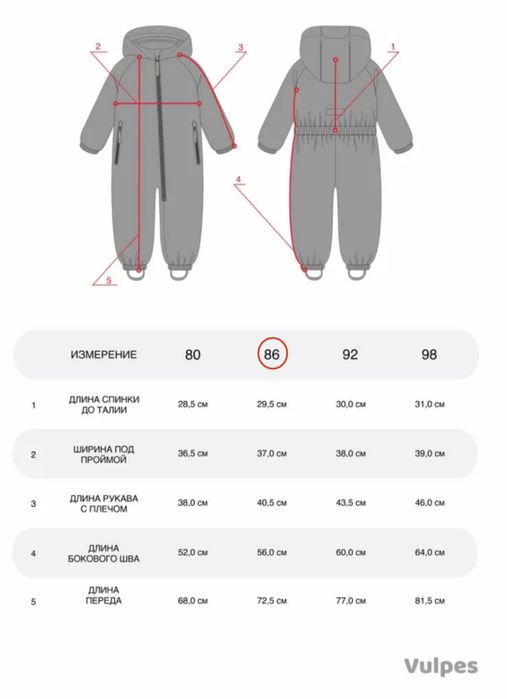 2
3
1
4
5

|   | ИЗМЕРЕНИЕ | 80 | 86 | 92 | 98 |
|---|---|---|---|---|---|
| 1 | ДЛИНА СПИНКИ ДО ТАЛИИ | 28,5 см | 29,5 см | 30,0 см | 31,0 см |
| 2 | ШИРИНА ПОД ПРОЙМОЙ | 36,5 см | 37,0 см | 38,0 см | 39,0 см |
| 3 | ДЛИНА РУКАВА С ПЛЕЧОМ | 38,0 см | 40,5 см | 43,5 см | 46,0 см |
| 4 | ДЛИНА БОКОВОГО ШВА | 52,0 см | 56,0 см | 60,0 см | 64,0 см |
| 5 | ДЛИНА ПЕРЕДА | 68,0 см | 72,5 см | 77,0 см | 81,5 см |

Vulpes